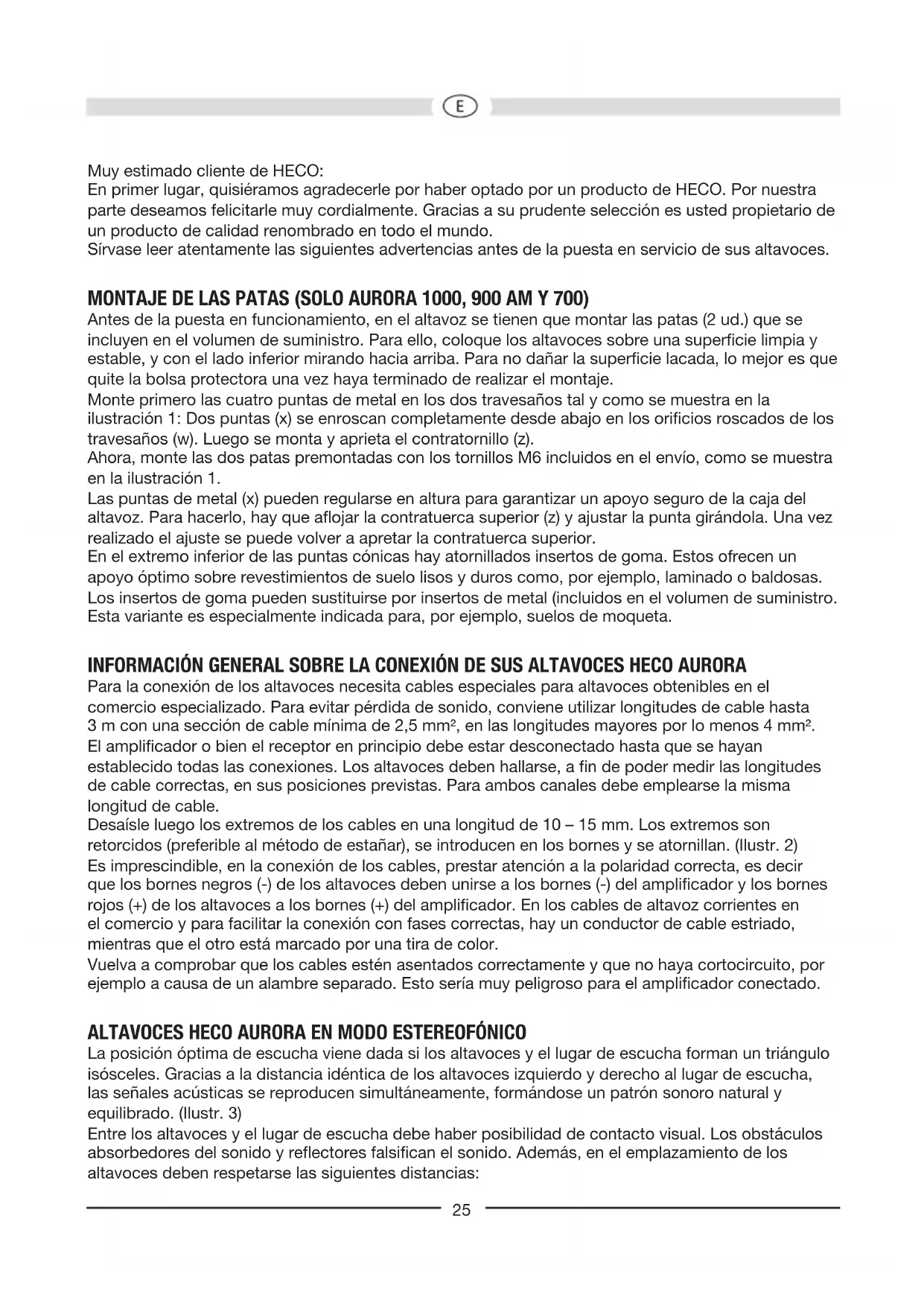 E

Muy estimado cliente de HECO:
En primer lugar, quisiéramos agradecerle por haber optado por un producto de HECO. Por nuestra parte deseamos felicitarle muy cordialmente. Gracias a su prudente selección es usted propietario de un producto de calidad renombrado en todo el mundo.
Sírvase leer atentamente las siguientes advertencias antes de la puesta en servicio de sus altavoces.

MONTAJE DE LAS PATAS (SOLO AURORA 1000, 900 AM Y 700)
Antes de la puesta en funcionamiento, en el altavoz se tienen que montar las patas (2 ud.) que se incluyen en el volumen de suministro. Para ello, coloque los altavoces sobre una superficie limpia y estable, y con el lado inferior mirando hacia arriba. Para no dañar la superficie lacada, lo mejor es que quite la bolsa protectora una vez haya terminado de realizar el montaje.
Monte primero las cuatro puntas de metal en los dos travesaños tal y como se muestra en la ilustración 1: Dos puntas (x) se enroscan completamente desde abajo en los orificios roscados de los travesaños (w). Luego se monta y aprieta el contratornillo (z).
Ahora, monte las dos patas premontadas con los tornillos M6 incluidos en el envío, como se muestra en la ilustración 1.
Las puntas de metal (x) pueden regularse en altura para garantizar un apoyo seguro de la caja del altavoz. Para hacerlo, hay que aflojar la contratuerca superior (z) y ajustar la punta girándola. Una vez realizado el ajuste se puede volver a apretar la contratuerca superior.
En el extremo inferior de las puntas cónicas hay atornillados insertos de goma. Estos ofrecen un apoyo óptimo sobre revestimientos de suelo lisos y duros como, por ejemplo, laminado o baldosas. Los insertos de goma pueden sustituirse por insertos de metal (incluidos en el volumen de suministro. Esta variante es especialmente indicada para, por ejemplo, suelos de moqueta.

INFORMACIÓN GENERAL SOBRE LA CONEXIÓN DE SUS ALTAVOCES HECO AURORA
Para la conexión de los altavoces necesita cables especiales para altavoces obtenibles en el comercio especializado. Para evitar pérdida de sonido, conviene utilizar longitudes de cable hasta 3 m con una sección de cable mínima de 2,5 mm², en las longitudes mayores por lo menos 4 mm².
El amplificador o bien el receptor en principio debe estar desconectado hasta que se hayan establecido todas las conexiones. Los altavoces deben hallarse, a fin de poder medir las longitudes de cable correctas, en sus posiciones previstas. Para ambos canales debe emplearse la misma longitud de cable.
Desaísle luego los extremos de los cables en una longitud de 10 – 15 mm. Los extremos son retorcidos (preferible al método de estañar), se introducen en los bornes y se atornillan. (Ilustr. 2)
Es imprescindible, en la conexión de los cables, prestar atención a la polaridad correcta, es decir que los bornes negros (-) de los altavoces deben unirse a los bornes (-) del amplificador y los bornes rojos (+) de los altavoces a los bornes (+) del amplificador. En los cables de altavoz corrientes en el comercio y para facilitar la conexión con fases correctas, hay un conductor de cable estriado, mientras que el otro está marcado por una tira de color.
Vuelva a comprobar que los cables estén asentados correctamente y que no haya cortocircuito, por ejemplo a causa de un alambre separado. Esto sería muy peligroso para el amplificador conectado.

ALTAVOCES HECO AURORA EN MODO ESTEREOFÓNICO
La posición óptima de escucha viene dada si los altavoces y el lugar de escucha forman un triángulo isósceles. Gracias a la distancia idéntica de los altavoces izquierdo y derecho al lugar de escucha, las señales acústicas se reproducen simultáneamente, formándose un patrón sonoro natural y equilibrado. (Ilustr. 3)
Entre los altavoces y el lugar de escucha debe haber posibilidad de contacto visual. Los obstáculos absorbedores del sonido y reflectores falsifican el sonido. Además, en el emplazamiento de los altavoces deben respetarse las siguientes distancias:

25